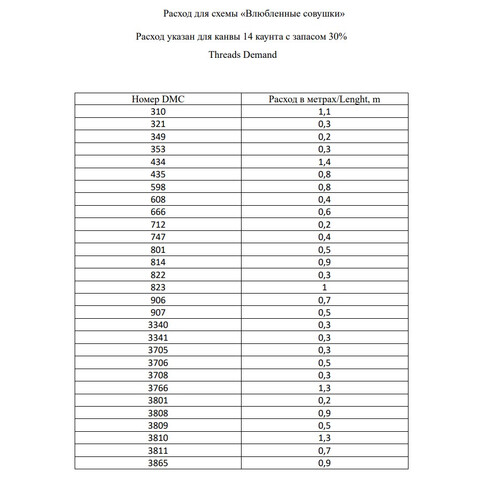 Расход для схемы «Влюбленные совушки»

Расход указан для канвы 14 каунта с запасом 30%

Threads Demand

| Номер DMC | Расход в метрах/Lenght, m |
|---|---|
| 310 | 1,1 |
| 321 | 0,3 |
| 349 | 0,2 |
| 353 | 0,3 |
| 434 | 1,4 |
| 435 | 0,8 |
| 598 | 0,8 |
| 608 | 0,4 |
| 666 | 0,6 |
| 712 | 0,2 |
| 747 | 0,4 |
| 801 | 0,5 |
| 814 | 0,9 |
| 822 | 0,3 |
| 823 | 1 |
| 906 | 0,7 |
| 907 | 0,5 |
| 3340 | 0,3 |
| 3341 | 0,3 |
| 3705 | 0,3 |
| 3706 | 0,5 |
| 3708 | 0,3 |
| 3766 | 1,3 |
| 3801 | 0,2 |
| 3808 | 0,9 |
| 3809 | 0,5 |
| 3810 | 1,3 |
| 3811 | 0,7 |
| 3865 | 0,9 |